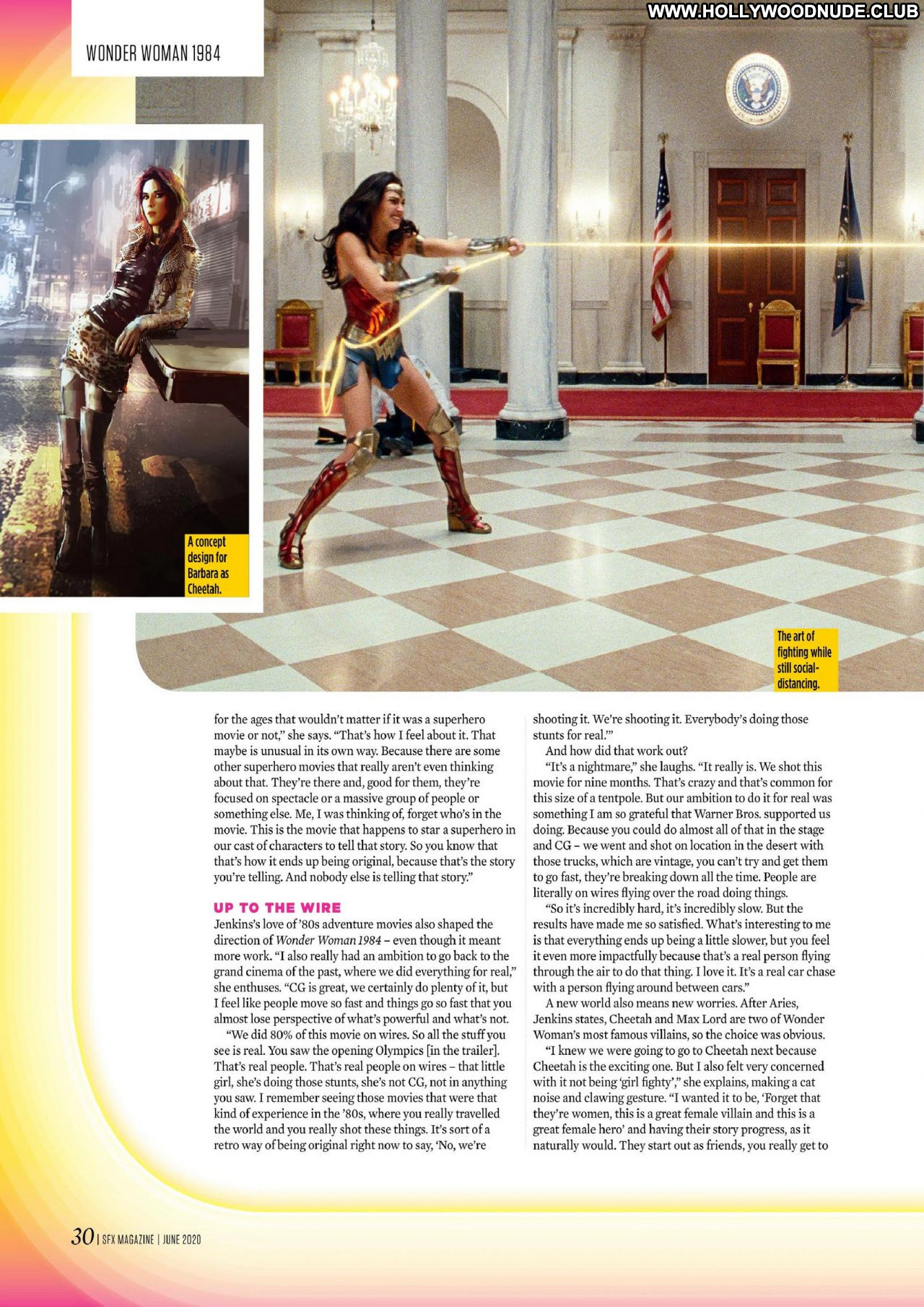 WONDER WOMAN 1984

A concept design for Barbara as Cheetah.

The art of fighting while still social-distancing.

for the ages that wouldn't matter if it was a superhero movie or not," she says. "That's how I feel about it. That maybe is unusual in its own way. Because there are some other superhero movies that really aren't even thinking about that. They're there and, good for them, they're focused on spectacle or a massive group of people or something else. Me, I was thinking of, forget who's in the movie. This is the movie that happens to star a superhero in our cast of characters to tell that story. So you know that that's how it ends up being original, because that's the story you're telling. And nobody else is telling that story."

UP TO THE WIRE

Jenkins's love of '80s adventure movies also shaped the direction of Wonder Woman 1984 – even though it meant more work. "I also really had an ambition to go back to the grand cinema of the past, where we did everything for real," she enthuses. "CG is great, we certainly do plenty of it, but I feel like people move so fast and things go so fast that you almost lose perspective of what's powerful and what's not.

"We did 80% of this movie on wires. So all the stuff you see is real. You saw the opening Olympics [in the trailer]. That's real people. That's real people on wires – that little girl, she's doing those stunts, she's not CG, not in anything you saw. I remember seeing those movies that were that kind of experience in the '80s, where you really travelled the world and you really shot these things. It's sort of a retro way of being original right now to say, 'No, we're shooting it. We're shooting it. Everybody's doing those stunts for real.'"

And how did that work out?

"It's a nightmare," she laughs. "It really is. We shot this movie for nine months. That's crazy and that's common for this size of a tentpole. But our ambition to do it for real was something I am so grateful that Warner Bros. supported us doing. Because you could do almost all of that in the stage and CG – we went and shot on location in the desert with those trucks, which are vintage, you can't try and get them to go fast, they're breaking down all the time. People are literally on wires flying over the road doing things.

"So it's incredibly hard, it's incredibly slow. But the results have made me so satisfied. What's interesting to me is that everything ends up being a little slower, but you feel it even more impactfully because that's a real person flying through the air to do that thing. I love it. It's a real car chase with a person flying around between cars."

A new world also means new worries. After Aries, Jenkins states, Cheetah and Max Lord are two of Wonder Woman's most famous villains, so the choice was obvious.

"I knew we were going to go to Cheetah next because Cheetah is the exciting one. But I also felt very concerned with it not being 'girl fighty'," she explains, making a cat noise and clawing gesture. "I wanted it to be, 'Forget that they're women, this is a great female villain and this is a great female hero' and having their story progress, as it naturally would. They start out as friends, you really get to

30 | SFX MAGAZINE | JUNE 2020

WWW.HOLLYWOODNUDE.CLUB